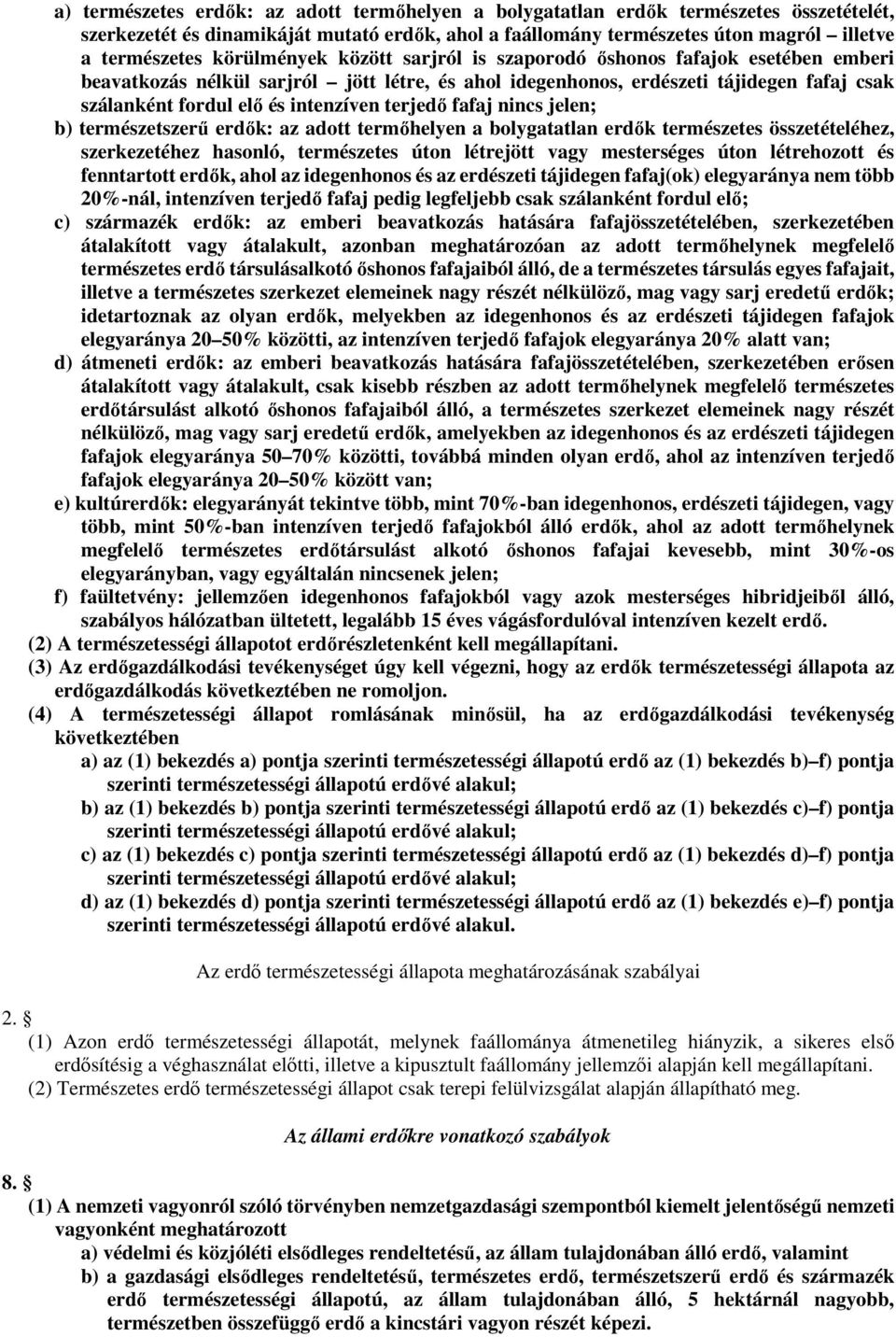 a) természetes erdők: az adott termőhelyen a bolygatatlan erdők természetes összetételét, szerkezetét és dinamikáját mutató erdők, ahol a faállomány természetes úton magról – illetve a természetes körülmények között sarjról is szaporodó őshonos fafajok esetében emberi beavatkozás nélkül sarjról – jött létre, és ahol idegenhonos, erdészeti tájidegen fafaj csak szálanként fordul elő és intenzíven terjedő fafaj nincs jelen;
b) természetszerű erdők: az adott termőhelyen a bolygatatlan erdők természetes összetételéhez, szerkezetéhez hasonló, természetes úton létrejött vagy mesterséges úton létrehozott és fenntartott erdők, ahol az idegenhonos és az erdészeti tájidegen fafaj(ok) elegyaránya nem több 20%-nál, intenzíven terjedő fafaj pedig legfeljebb csak szálanként fordul elő;
c) származék erdők: az emberi beavatkozás hatására fafajösszetételében, szerkezetében átalakított vagy átalakult, azonban meghatározóan az adott termőhelynek megfelelő természetes erdő társulásalkotó őshonos fafajaiból álló, de a természetes társulás egyes fafajait, illetve a természetes szerkezet elemeinek nagy részét nélkülöző, mag vagy sarj eredetű erdők; idetartoznak az olyan erdők, melyekben az idegenhonos és az erdészeti tájidegen fafajok elegyaránya 20–50% közötti, az intenzíven terjedő fafajok elegyaránya 20% alatt van;
d) átmeneti erdők: az emberi beavatkozás hatására fafajösszetételében, szerkezetében erősen átalakított vagy átalakult, csak kisebb részben az adott termőhelynek megfelelő természetes erdőtársulást alkotó őshonos fafajaiból álló, a természetes szerkezet elemeinek nagy részét nélkülöző, mag vagy sarj eredetű erdők, amelyekben az idegenhonos és az erdészeti tájidegen fafajok elegyaránya 50–70% közötti, továbbá minden olyan erdő, ahol az intenzíven terjedő fafajok elegyaránya 20–50% között van;
e) kultúrerdők: elegyarányát tekintve több, mint 70%-ban idegenhonos, erdészeti tájidegen, vagy több, mint 50%-ban intenzíven terjedő fafajokból álló erdők, ahol az adott termőhelynek megfelelő természetes erdőtársulást alkotó őshonos fafajai kevesebb, mint 30%-os elegyarányban, vagy egyáltalán nincsenek jelen;
f) faültetvény: jellemzően idegenhonos fafajokból vagy azok mesterséges hibridjeiből álló, szabályos hálózatban ültetett, legalább 15 éves vágásfordulóval intenzíven kezelt erdő.
(2) A természetességi állapotot erdőrészletenként kell megállapítani.
(3) Az erdőgazdálkodási tevékenységet úgy kell végezni, hogy az erdők természetességi állapota az erdőgazdálkodás következtében ne romoljon.
(4) A természetességi állapot romlásának minősül, ha az erdőgazdálkodási tevékenység következtében
a) az (1) bekezdés a) pontja szerinti természetességi állapotú erdő az (1) bekezdés b)–f) pontja szerinti természetességi állapotú erdővé alakul;
b) az (1) bekezdés b) pontja szerinti természetességi állapotú erdő az (1) bekezdés c)–f) pontja szerinti természetességi állapotú erdővé alakul;
c) az (1) bekezdés c) pontja szerinti természetességi állapotú erdő az (1) bekezdés d)–f) pontja szerinti természetességi állapotú erdővé alakul;
d) az (1) bekezdés d) pontja szerinti természetességi állapotú erdő az (1) bekezdés e)–f) pontja szerinti természetességi állapotú erdővé alakul.

Az erdő természetességi állapota meghatározásának szabályai

2. §
(1) Azon erdő természetességi állapotát, melynek faállománya átmenetileg hiányzik, a sikeres első erdősítésig a véghasználat előtti, illetve a kipusztult faállomány jellemzői alapján kell megállapítani.
(2) Természetes erdő természetességi állapot csak terepi felülvizsgálat alapján állapítható meg.

Az állami erdőkre vonatkozó szabályok

8. §
(1) A nemzeti vagyonról szóló törvényben nemzetgazdasági szempontból kiemelt jelentőségű nemzeti vagyonként meghatározott
a) védelmi és közjóléti elsődleges rendeltetésű, az állam tulajdonában álló erdő, valamint
b) a gazdasági elsődleges rendeltetésű, természetes erdő, természetszerű erdő és származék erdő természetességi állapotú, az állam tulajdonában álló, 5 hektárnál nagyobb, természetben összefüggő erdő a kincstári vagyon részét képezi.